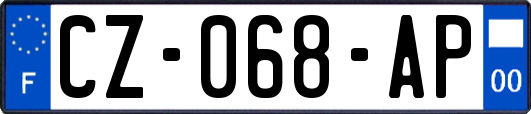 F
CZ-068-AP
00